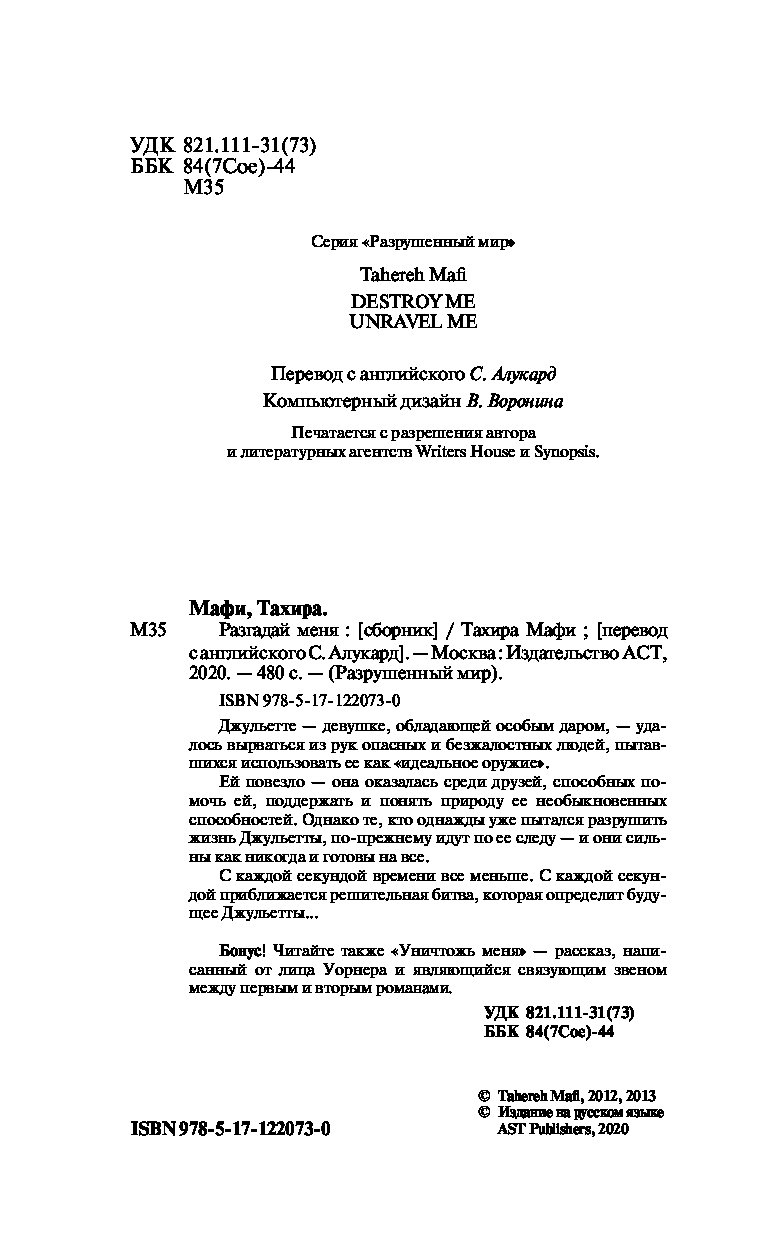 УДК 821.111-31(73)
ББК 84(7Сое)-44
М35

Серия «Разрушенный мир»

Tahereh Mafi
DESTROY ME
UNRAVEL ME

Перевод с английского С. Алукард
Компьютерный дизайн В. Воронина

Печатается с разрешения автора и литературных агентств Writers House и Synopsis.

Мафи, Тахира.
М35 Разгадай меня : [сборник] / Тахира Мафи ; [перевод с английского С. Алукард]. — Москва : Издательство АСТ, 2020. — 480 с. — (Разрушенный мир).

ISBN 978-5-17-122073-0

Джульетте — девушке, обладающей особым даром, — удалось вырваться из рук опасных и безжалостных людей, пытавшихся использовать ее как «идеальное оружие».

Ей повезло — она оказалась среди друзей, способных помочь ей, поддержать и понять природу ее необыкновенных способностей. Однако те, кто однажды уже пытался разрушить жизнь Джульетты, по-прежнему идут по ее следу — и они сильны как никогда и готовы на все.

С каждой секундой времени все меньше. С каждой секундой приближается решительная битва, которая определит будущее Джульетты...

Бонус! Читайте также «Уничтожь меня» — рассказ, написанный от лица Уорнера и являющийся связующим звеном между первым и вторым романами.

УДК 821.111-31(73)
ББК 84(7Сое)-44

© Tahereh Mafi, 2012, 2013
© Издание на русском языке AST Publishers, 2020

ISBN 978-5-17-122073-0